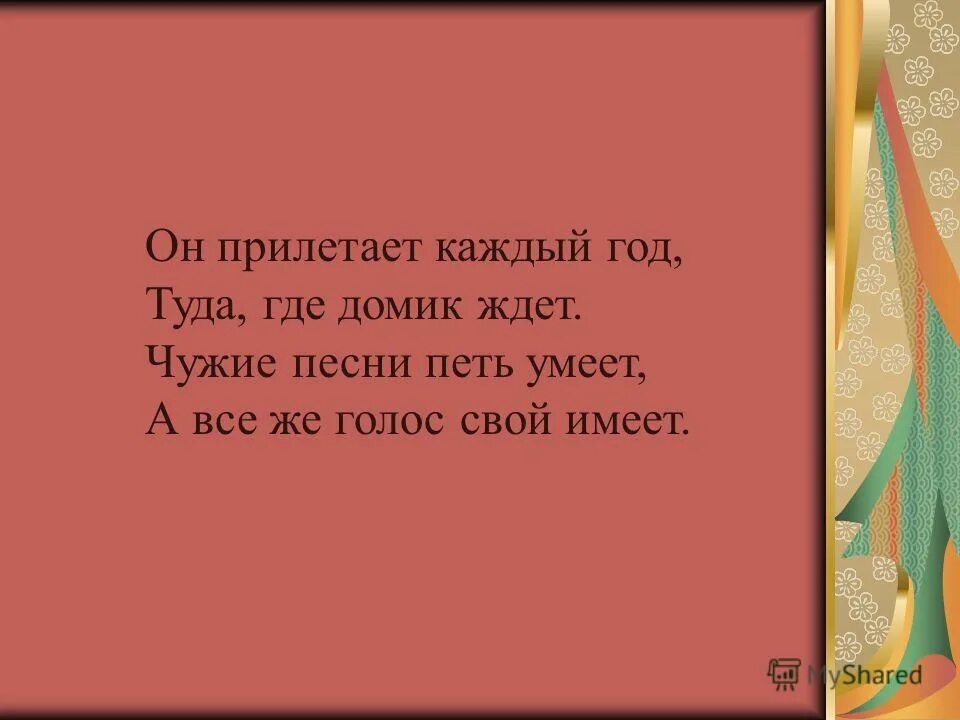 Он прилетает каждый год,
Туда, где домик ждет.
Чужие песни петь умеет,
А все же голос свой имеет.

MyShared